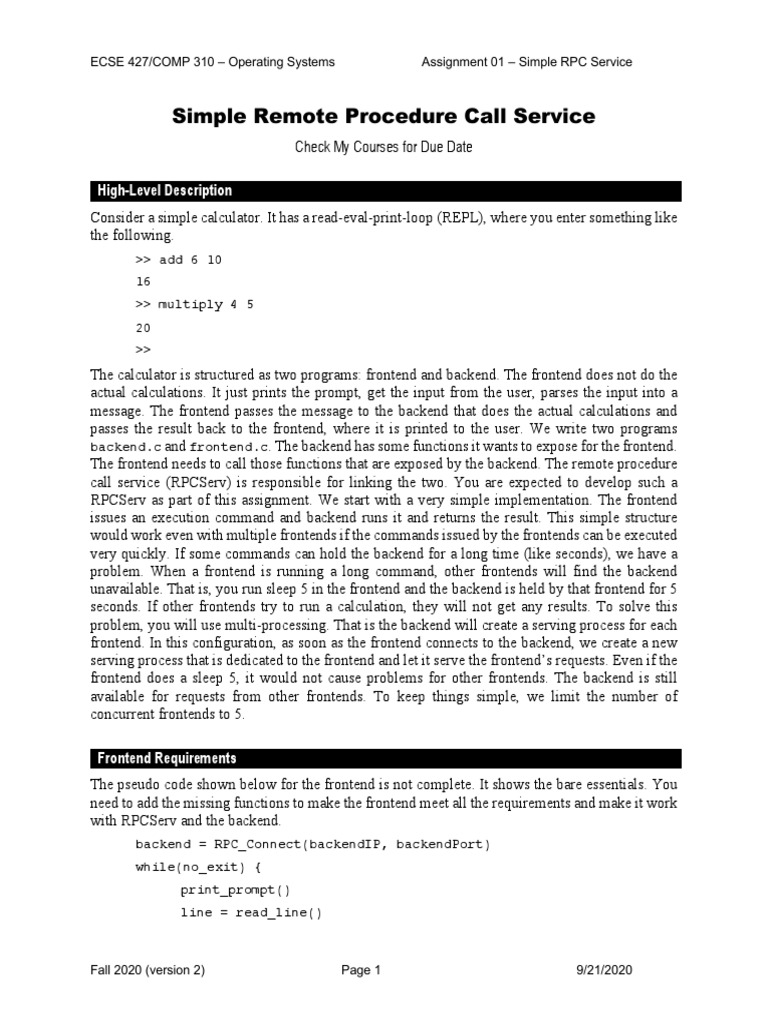 ECSE 427/COMP 310 – Operating Systems Assignment 01 – Simple RPC Service

Simple Remote Procedure Call Service

Check My Courses for Due Date

High-Level Description

Consider a simple calculator. It has a read-eval-print-loop (REPL), where you enter something like the following.

>> add 6 10
16
>> multiply 4 5
20
>>

The calculator is structured as two programs: frontend and backend. The frontend does not do the actual calculations. It just prints the prompt, get the input from the user, parses the input into a message. The frontend passes the message to the backend that does the actual calculations and passes the result back to the frontend, where it is printed to the user. We write two programs backend.c and frontend.c. The backend has some functions it wants to expose for the frontend. The frontend needs to call those functions that are exposed by the backend. The remote procedure call service (RPCServ) is responsible for linking the two. You are expected to develop such a RPCServ as part of this assignment. We start with a very simple implementation. The frontend issues an execution command and backend runs it and returns the result. This simple structure would work even with multiple frontends if the commands issued by the frontends can be executed very quickly. If some commands can hold the backend for a long time (like seconds), we have a problem. When a frontend is running a long command, other frontends will find the backend unavailable. That is, you run sleep 5 in the frontend and the backend is held by that frontend for 5 seconds. If other frontends try to run a calculation, they will not get any results. To solve this problem, you will use multi-processing. That is the backend will create a serving process for each frontend. In this configuration, as soon as the frontend connects to the backend, we create a new serving process that is dedicated to the frontend and let it serve the frontend's requests. Even if the frontend does a sleep 5, it would not cause problems for other frontends. The backend is still available for requests from other frontends. To keep things simple, we limit the number of concurrent frontends to 5.

Frontend Requirements

The pseudo code shown below for the frontend is not complete. It shows the bare essentials. You need to add the missing functions to make the frontend meet all the requirements and make it work with RPCServ and the backend.

backend = RPC_Connect(backendIP, backendPort)
while(no_exit) {
    print_prompt()
    line = read_line()

Fall 2020 (version 2) Page 1 9/21/2020